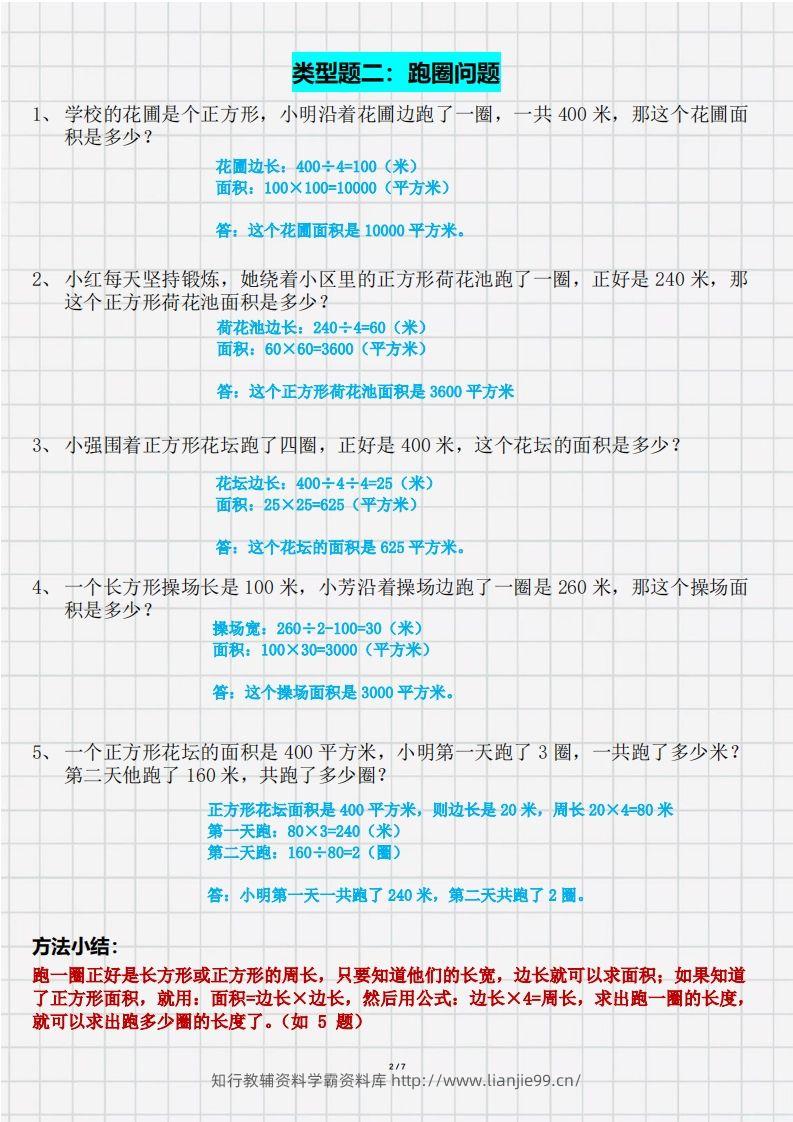 类型题二：跑圈问题

1、学校的花圃是个正方形，小明沿着花圃边跑了一圈，一共 400 米，那这个花圃面积是多少？

花圃边长：400÷4=100（米）
面积：100×100=10000（平方米）

答：这个花圃面积是 10000 平方米。

2、小红每天坚持锻炼，她绕着小区里的正方形荷花池跑了一圈，正好是 240 米，那这个正方形荷花池面积是多少？

荷花池边长：240÷4=60（米）
面积：60×60=3600（平方米）

答：这个正方形荷花池面积是 3600 平方米

3、小强围着正方形花坛跑了四圈，正好是 400 米，这个花坛的面积是多少？

花坛边长：400÷4÷4=25（米）
面积：25×25=625（平方米）

答：这个花坛的面积是 625 平方米。

4、一个长方形操场长是 100 米，小芳沿着操场边跑了一圈是 260 米，那这个操场面积是多少？

操场宽：260÷2-100=30（米）
面积：100×30=3000（平方米）

答：这个操场面积是 3000 平方米。

5、一个正方形花坛的面积是 400 平方米，小明第一天跑了 3 圈，一共跑了多少米？第二天他跑了 160 米，共跑了多少圈？

正方形花坛面积是 400 平方米，则边长是 20 米，周长 20×4=80 米
第一天跑：80×3=240（米）
第二天跑：160÷80=2（圈）

答：小明第一天一共跑了 240 米，第二天共跑了 2 圈。

方法小结：
跑一圈正好是长方形或正方形的周长，只要知道他们的长宽，边长就可以求面积；如果知道了正方形面积，就用：面积=边长×边长，然后用公式：边长×4=周长，求出跑一圈的长度，就可以求出跑多少圈的长度了。（如 5 题）

2 / 7
知行教辅资料学霸资料库 http://www.lianjie99.cn/